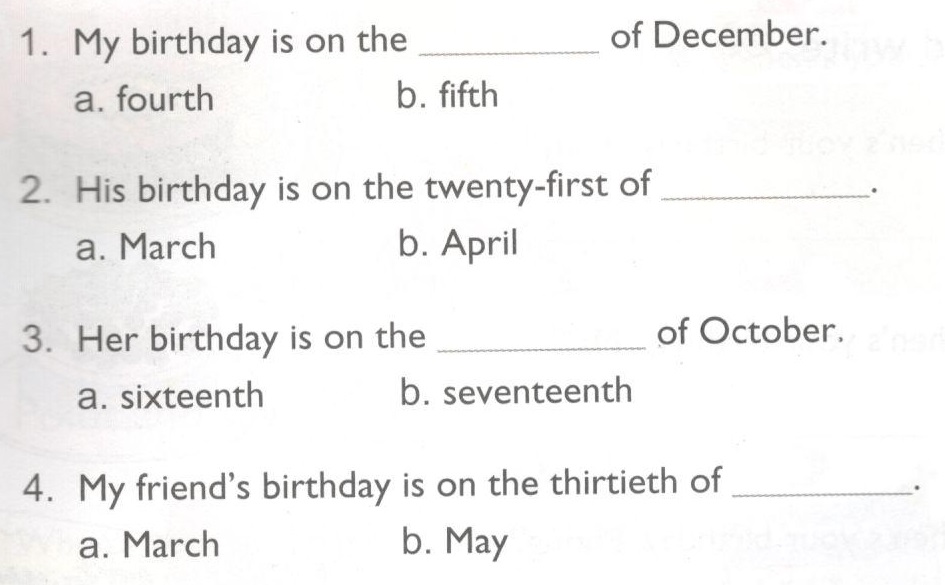 1. My birthday is on the ____ of December.
a. fourth b. fifth

2. His birthday is on the twenty-first of ____.
a. March b. April

3. Her birthday is on the ____ of October.
a. sixteenth b. seventeenth

4. My friend's birthday is on the thirtieth of ____.
a. March b. May